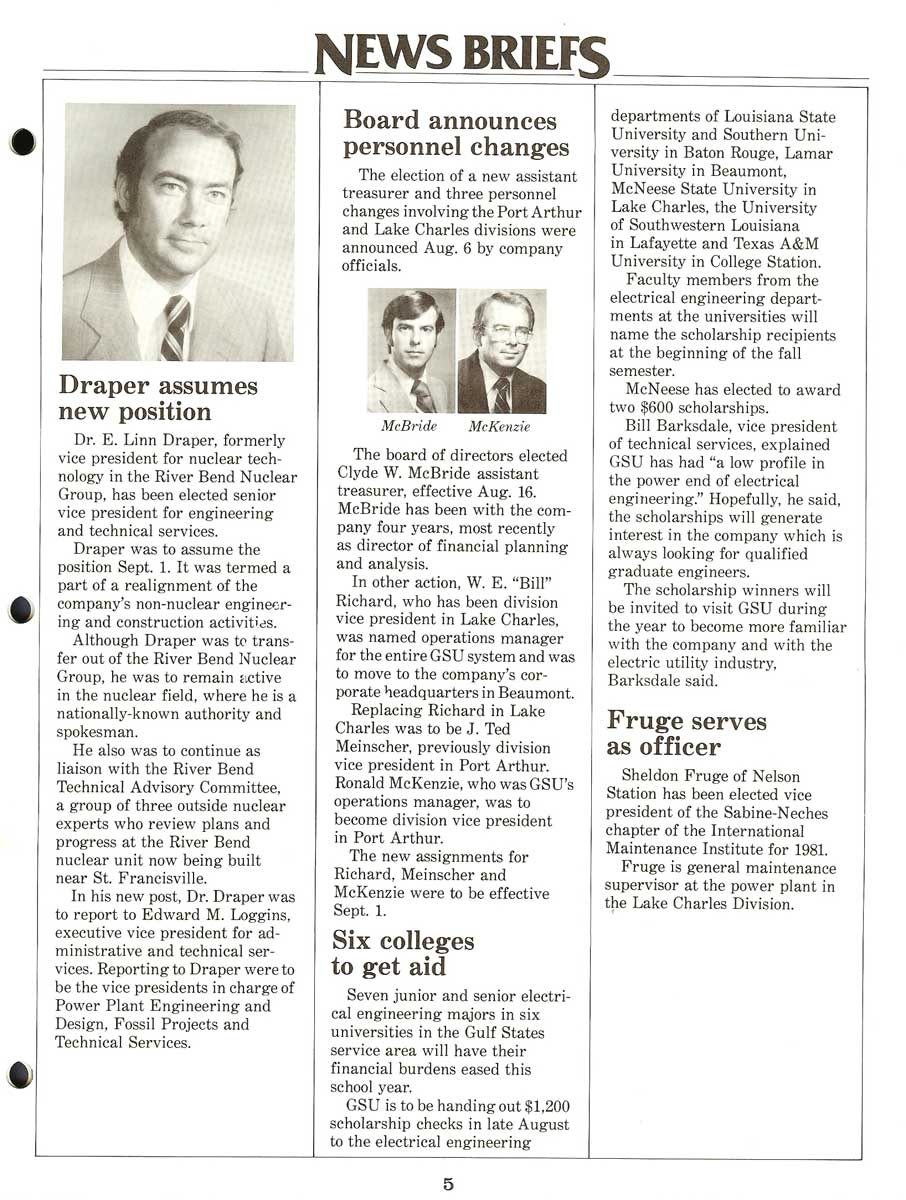 NEWS BRIEFS

Draper assumes new position

Dr. E. Linn Draper, formerly vice president for nuclear technology in the River Bend Nuclear Group, has been elected senior vice president for engineering and technical services.

Draper was to assume the position Sept. 1. It was termed a part of a realignment of the company's non-nuclear engineering and construction activities.

Although Draper was to transfer out of the River Bend Nuclear Group, he was to remain active in the nuclear field, where he is a nationally-known authority and spokesman.

He also was to continue as liaison with the River Bend Technical Advisory Committee, a group of three outside nuclear experts who review plans and progress at the River Bend nuclear unit now being built near St. Francisville.

In his new post, Dr. Draper was to report to Edward M. Loggins, executive vice president for administrative and technical services. Reporting to Draper were to be the vice presidents in charge of Power Plant Engineering and Design, Fossil Projects and Technical Services.

Board announces personnel changes

The election of a new assistant treasurer and three personnel changes involving the Port Arthur and Lake Charles divisions were announced Aug. 6 by company officials.

McBride McKenzie

The board of directors elected Clyde W. McBride assistant treasurer, effective Aug. 16. McBride has been with the company four years, most recently as director of financial planning and analysis.

In other action, W. E. "Bill" Richard, who has been division vice president in Lake Charles, was named operations manager for the entire GSU system and was to move to the company's corporate headquarters in Beaumont.

Replacing Richard in Lake Charles was to be J. Ted Meinscher, previously division vice president in Port Arthur. Ronald McKenzie, who was GSU's operations manager, was to become division vice president in Port Arthur.

The new assignments for Richard, Meinscher and McKenzie were to be effective Sept. 1.

Six colleges to get aid

Seven junior and senior electrical engineering majors in six universities in the Gulf States service area will have their financial burdens eased this school year.

GSU is to be handing out $1,200 scholarship checks in late August to the electrical engineering departments of Louisiana State University and Southern University in Baton Rouge, Lamar University in Beaumont, McNeese State University in Lake Charles, the University of Southwestern Louisiana in Lafayette and Texas A&M University in College Station.

Faculty members from the electrical engineering departments at the universities will name the scholarship recipients at the beginning of the fall semester.

McNeese has elected to award two $600 scholarships.

Bill Barksdale, vice president of technical services, explained GSU has had "a low profile in the power end of electrical engineering." Hopefully, he said, the scholarships will generate interest in the company which is always looking for qualified graduate engineers.

The scholarship winners will be invited to visit GSU during the year to become more familiar with the company and with the electric utility industry, Barksdale said.

Fruge serves as officer

Sheldon Fruge of Nelson Station has been elected vice president of the Sabine-Neches chapter of the International Maintenance Institute for 1981.

Fruge is general maintenance supervisor at the power plant in the Lake Charles Division.

5